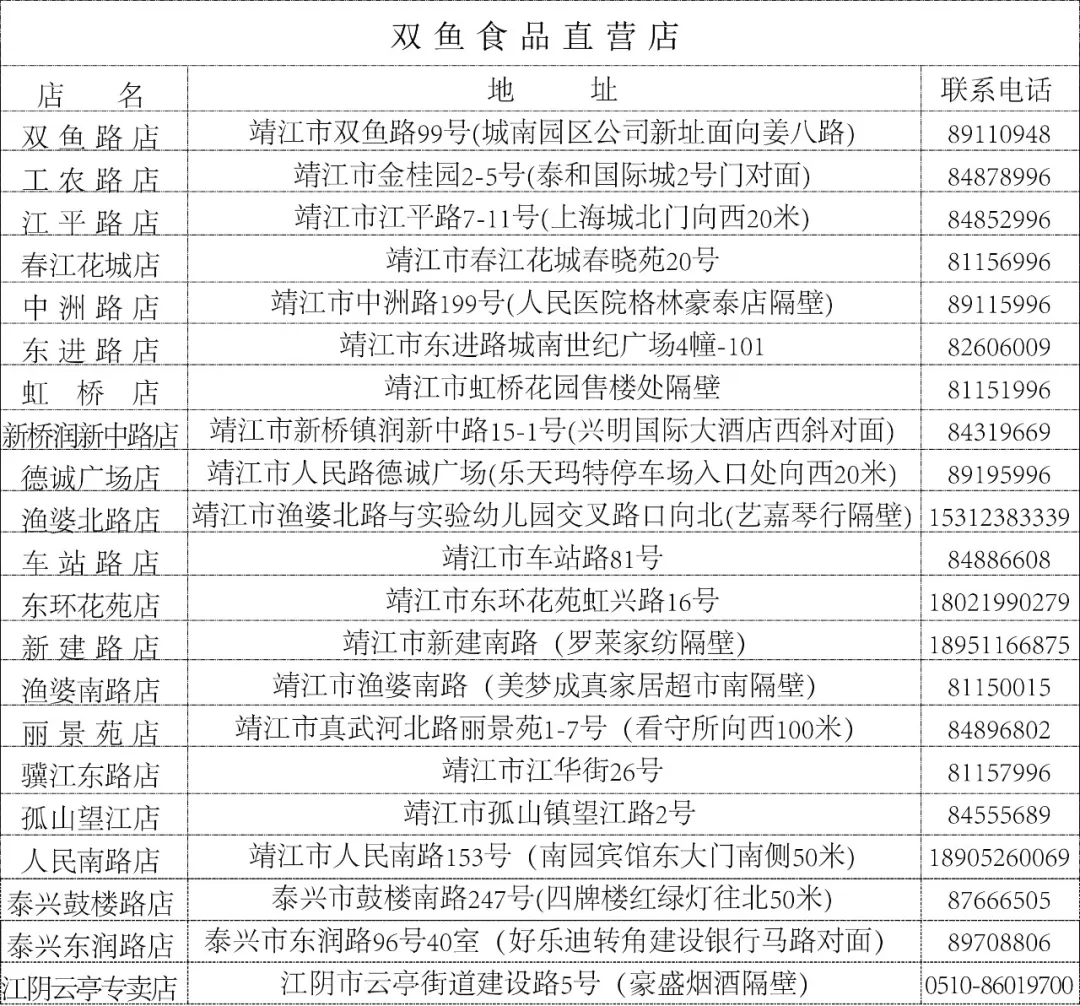 双鱼食品直营店

| 店　名 | 地　址 | 联系电话 |
|---|---|---|
| 双鱼路店 | 靖江市双鱼路99号(城南园区公司新址面向姜八路) | 89110948 |
| 工农路店 | 靖江市金桂园2-5号(泰和国际城2号门对面) | 84878996 |
| 江平路店 | 靖江市江平路7-11号(上海城北门向西20米) | 84852996 |
| 春江花城店 | 靖江市春江花城春晓苑20号 | 81156996 |
| 中洲路店 | 靖江市中洲路199号(人民医院格林豪泰店隔壁) | 89115996 |
| 东进路店 | 靖江市东进路城南世纪广场4幢-101 | 82606009 |
| 虹桥店 | 靖江市虹桥花园售楼处隔壁 | 81151996 |
| 新桥润新中路店 | 靖江市新桥镇润新中路15-1号(兴明国际大酒店西斜对面) | 84319669 |
| 德诚广场店 | 靖江市人民路德诚广场(乐天玛特停车场入口处向西20米) | 89195996 |
| 渔婆北路店 | 靖江市渔婆北路与实验幼儿园交叉路口向北(艺嘉琴行隔壁) | 15312383339 |
| 车站路店 | 靖江市车站路81号 | 84886608 |
| 东环花苑店 | 靖江市东环花苑虹兴路16号 | 18021990279 |
| 新建路店 | 靖江市新建南路（罗莱家纺隔壁） | 18951166875 |
| 渔婆南路店 | 靖江市渔婆南路（美梦成真家居超市南隔壁） | 81150015 |
| 丽景苑店 | 靖江市真武河北路丽景苑1-7号（看守所向西100米） | 84896802 |
| 骥江东路店 | 靖江市江华街26号 | 81157996 |
| 孤山望江店 | 靖江市孤山镇望江路2号 | 84555689 |
| 人民南路店 | 靖江市人民南路153号（南园宾馆东大门南侧50米） | 18905260069 |
| 泰兴鼓楼路店 | 泰兴市鼓楼南路247号(四牌楼红绿灯往北50米) | 87666505 |
| 泰兴东润路店 | 泰兴市东润路96号40室（好乐迪转角建设银行马路对面） | 89708806 |
| 江阴云亭专卖店 | 江阴市云亭街道建设路5号（豪盛烟酒隔壁） | 0510-86019700 |